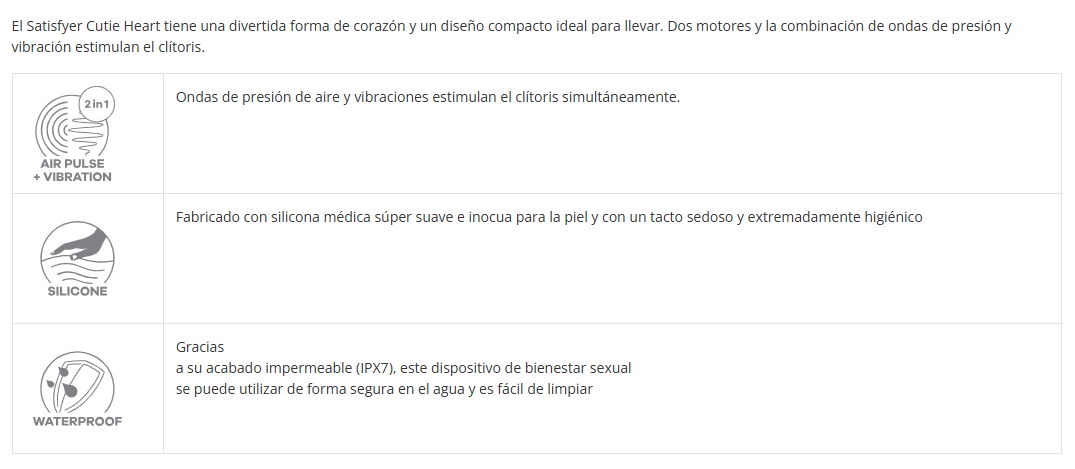 El Satisfyer Cutie Heart tiene una divertida forma de corazón y un diseño compacto ideal para llevar. Dos motores y la combinación de ondas de presión y vibración estimulan el clítoris.

| 2in1 AIR PULSE + VIBRATION | Ondas de presión de aire y vibraciones estimulan el clítoris simultáneamente. |
|---|---|
| SILICONE | Fabricado con silicona médica súper suave e inocua para la piel y con un tacto sedoso y extremadamente higiénico |
| WATERPROOF | Gracias a su acabado impermeable (IPX7), este dispositivo de bienestar sexual se puede utilizar de forma segura en el agua y es fácil de limpiar |